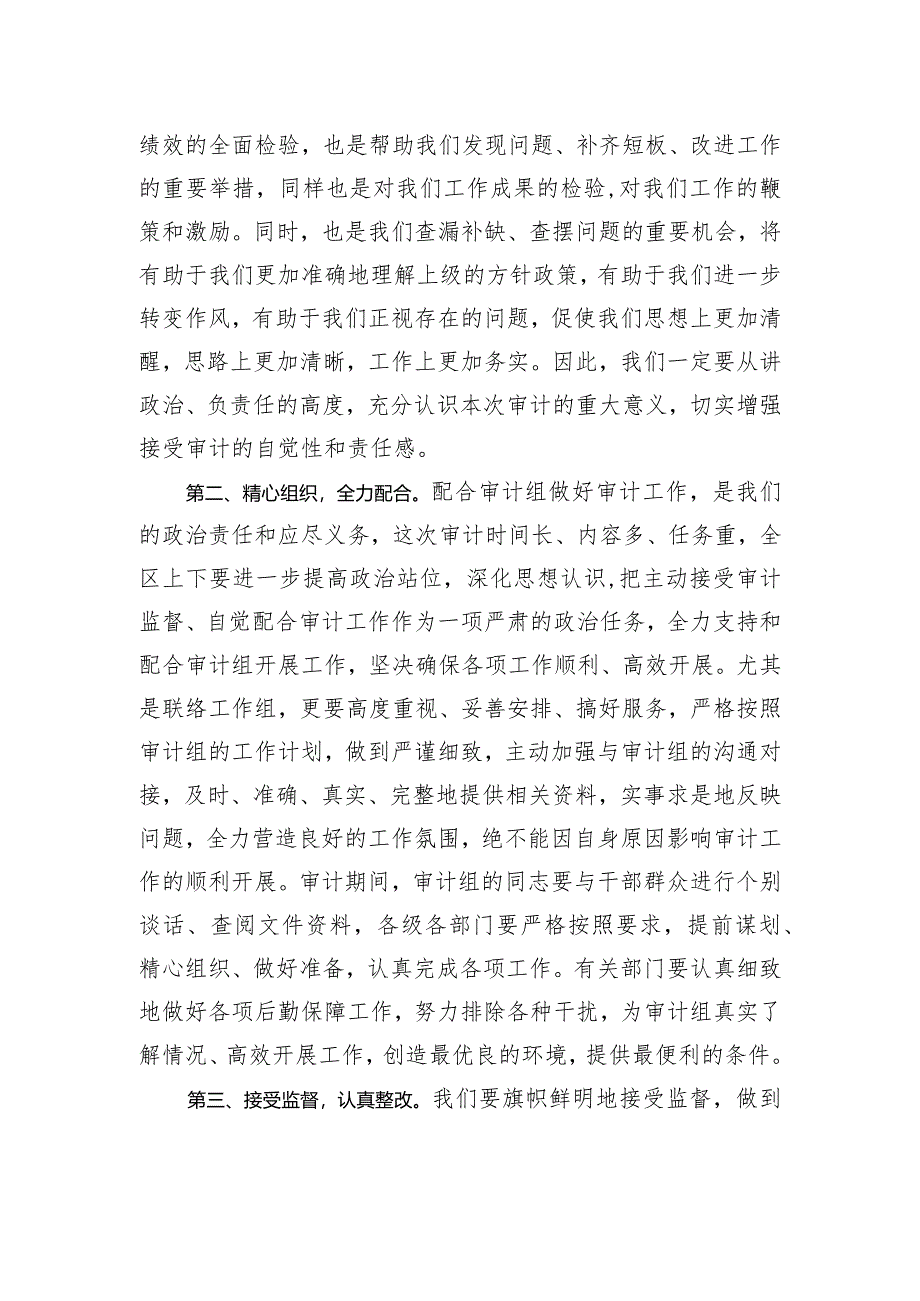 绩效的全面检验，也是帮助我们发现问题、补齐短板、改进工作的重要举措，同样也是对我们工作成果的检验,对我们工作的鞭策和激励。同时，也是我们查漏补缺、查摆问题的重要机会，将有助于我们更加准确地理解上级的方针政策，有助于我们进一步转变作风，有助于我们正视存在的问题，促使我们思想上更加清醒，思路上更加清晰，工作上更加务实。因此，我们一定要从讲政治、负责任的高度，充分认识本次审计的重大意义，切实增强接受审计的自觉性和责任感。

第二、精心组织，全力配合。配合审计组做好审计工作，是我们的政治责任和应尽义务，这次审计时间长、内容多、任务重，全区上下要进一步提高政治站位，深化思想认识，把主动接受审计监督、自觉配合审计工作作为一项严肃的政治任务，全力支持和配合审计组开展工作，坚决确保各项工作顺利、高效开展。尤其是联络工作组，更要高度重视、妥善安排、搞好服务，严格按照审计组的工作计划，做到严谨细致，主动加强与审计组的沟通对接，及时、准确、真实、完整地提供相关资料，实事求是地反映问题，全力营造良好的工作氛围，绝不能因自身原因影响审计工作的顺利开展。审计期间，审计组的同志要与干部群众进行个别谈话、查阅文件资料，各级各部门要严格按照要求，提前谋划、精心组织、做好准备，认真完成各项工作。有关部门要认真细致地做好各项后勤保障工作，努力排除各种干扰，为审计组真实了解情况、高效开展工作，创造最优良的环境，提供最便利的条件。

第三、接受监督，认真整改。我们要旗帜鲜明地接受监督，做到